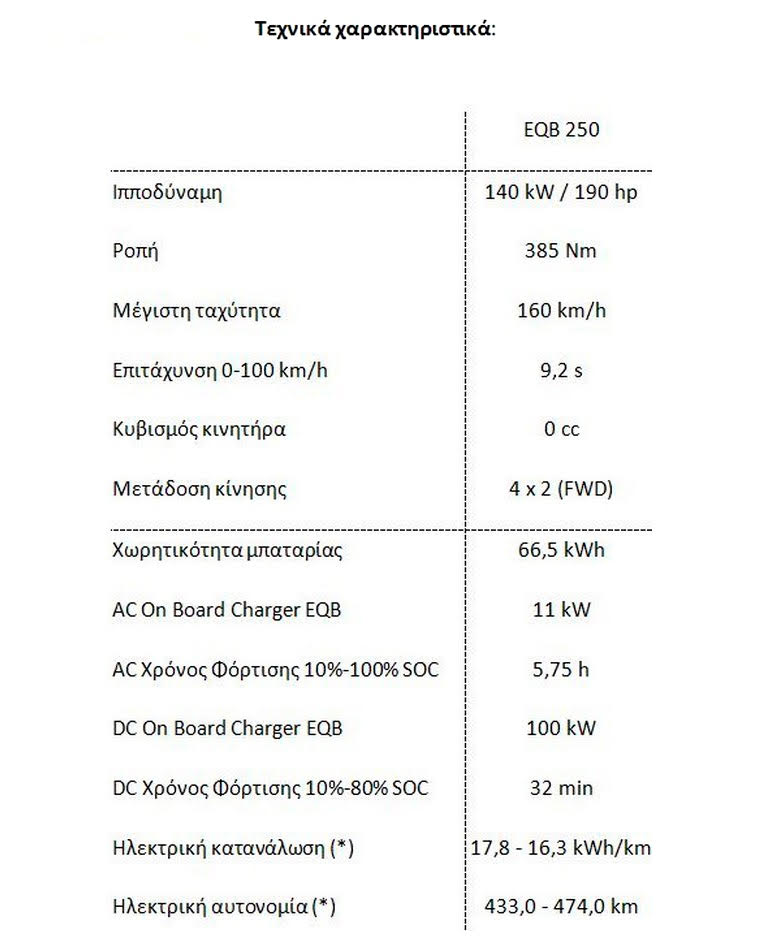 Τεχνικά χαρακτηριστικά:

| | EQB 250 |
|---|---|
| Ιπποδύναμη | 140 kW / 190 hp |
| Ροπή | 385 Nm |
| Μέγιστη ταχύτητα | 160 km/h |
| Επιτάχυνση 0-100 km/h | 9,2 s |
| Κυβισμός κινητήρα | 0 cc |
| Μετάδοση κίνησης | 4 x 2 (FWD) |
| Χωρητικότητα μπαταρίας | 66,5 kWh |
| AC On Board Charger EQB | 11 kW |
| AC Χρόνος Φόρτισης 10%-100% SOC | 5,75 h |
| DC On Board Charger EQB | 100 kW |
| DC Χρόνος Φόρτισης 10%-80% SOC | 32 min |
| Ηλεκτρική κατανάλωση (*) | 17,8 - 16,3 kWh/km |
| Ηλεκτρική αυτονομία (*) | 433,0 - 474,0 km |